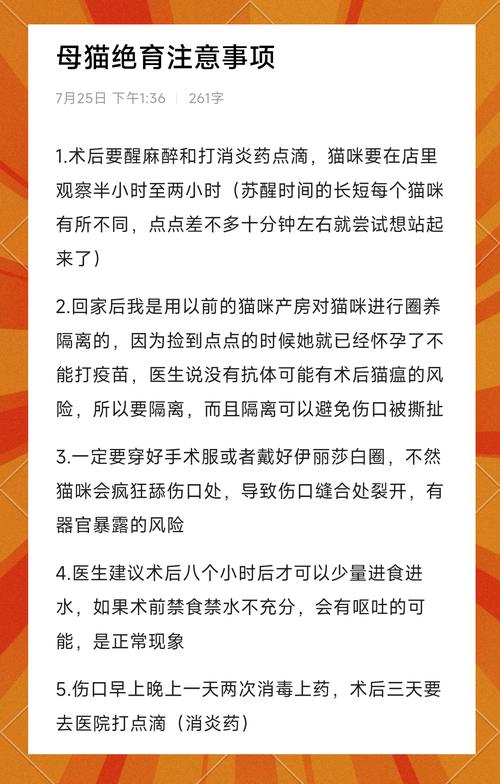 母猫绝育注意事项

7月25日 下午1:36 | 261字

1.术后要醒麻醉和打消炎药点滴，猫咪要在店里观察半小时至两小时（苏醒时间的长短每个猫咪有所不同，点点差不多十分钟左右就尝试想站起来了）

2.回家后我是用以前的猫咪产房对猫咪进行圈养隔离的，因为捡到点点的时候她就已经怀孕了不能打疫苗，医生说没有抗体可能有术后猫瘟的风险，所以要隔离，而且隔离可以避免伤口被撕扯

3.一定要穿好手术服或者戴好伊丽莎白圈，不然猫咪会疯狂舔伤口处，导致伤口缝合处裂开，有器官暴露的风险

4.医生建议术后八个小时后才可以少量进食进水，如果术前禁食禁水不充分，会有呕吐的可能，是正常现象

5.伤口早上晚上一天两次消毒上药，术后三天要去医院打点滴（消炎药）